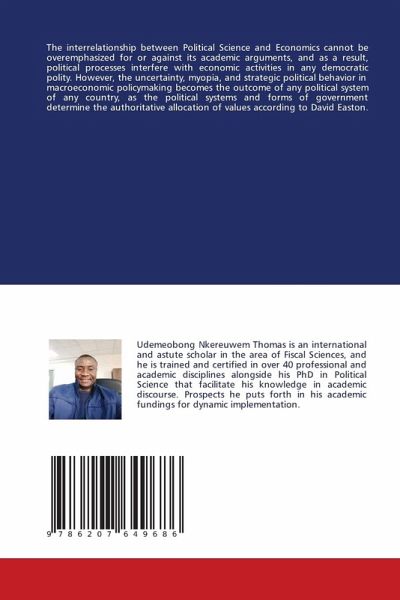 The interrelationship between Political Science and Economics cannot be overemphasized for or against its academic arguments, and as a result, political processes interfere with economic activities in any democratic polity. However, the uncertainty, myopia, and strategic political behavior in macroeconomic policymaking becomes the outcome of any political system of any country, as the political systems and forms of government determine the authoritative allocation of values according to David Easton.

Udemeobong Nkereuwem Thomas is an international and astute scholar in the area of Fiscal Sciences, and he is trained and certified in over 40 professional and academic disciplines alongside his PhD in Political Science that facilitate his knowledge in academic discourse. Prospects he puts forth in his academic fundings for dynamic implementation.

9 786207 649686